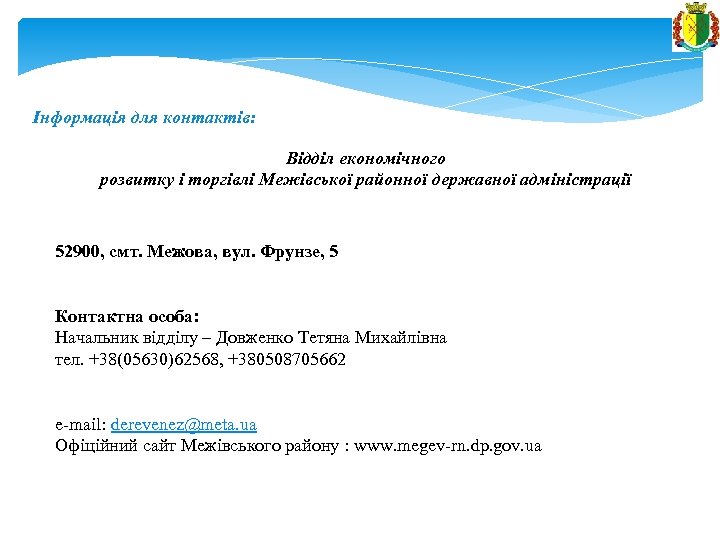 Інформація для контактів:

Відділ економічного
розвитку і торгівлі Межівської районної державної адміністрації

52900, смт. Межова, вул. Фрунзе, 5

Контактна особа:
Начальник відділу – Довженко Тетяна Михайлівна
тел. +38(05630)62568, +380508705662

e-mail: derevenez@meta.ua
Офіційний сайт Межівського району : www.megev-rn.dp.gov.ua